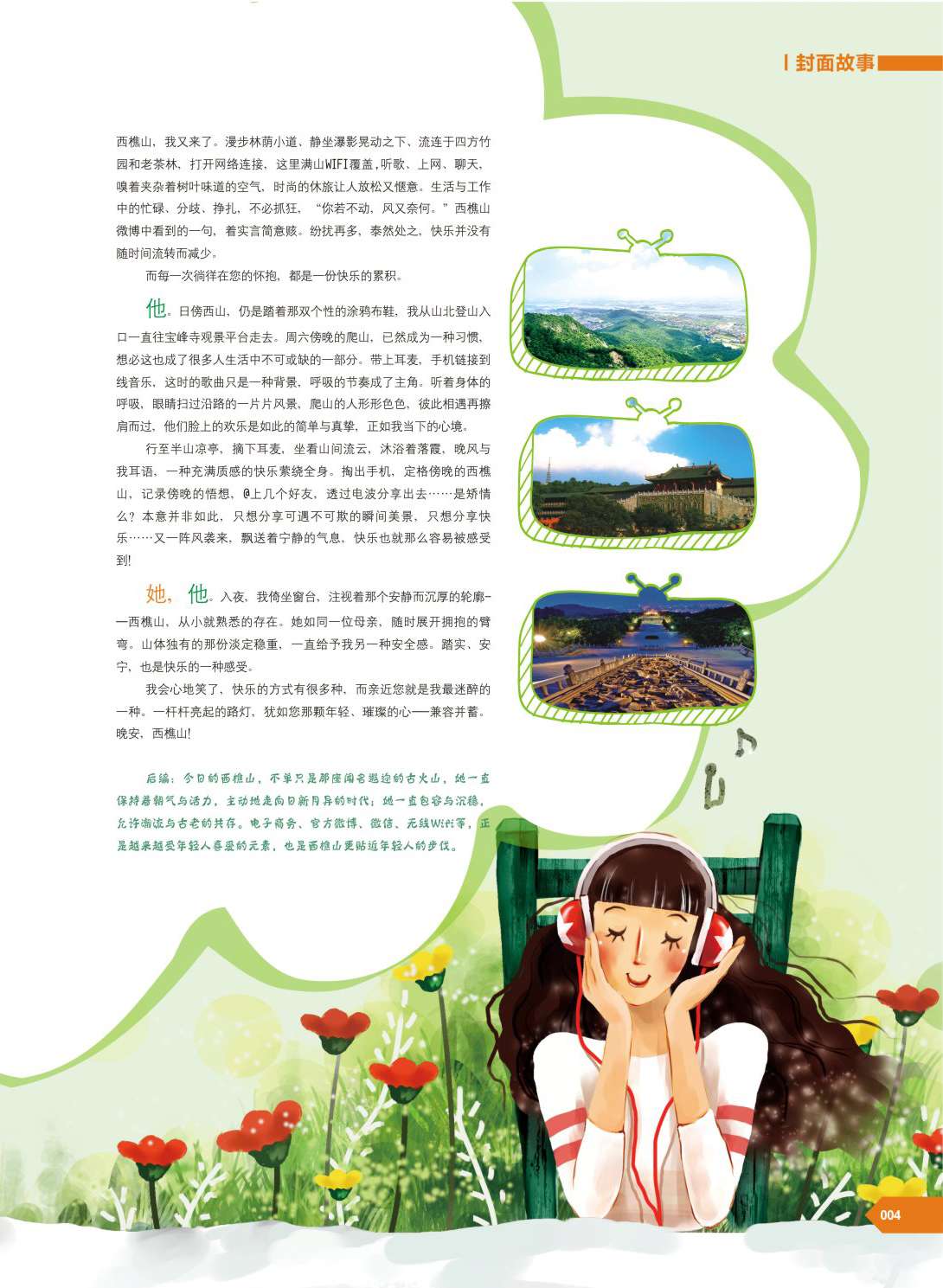 封面故事

西樵山，我又来了。漫步林荫小道、静坐瀑影晃动之下、流连于四方竹园和老茶林，打开网络连接，这里满山WIFI覆盖，听歌、上网、聊天、嗅着夹杂着树叶味道的空气，时尚的休旅让人放松又惬意。生活与工作中的忙碌、分歧、挣扎，不必抓狂，“你若不动，风又奈何。”西樵山微博中看到的一句，着实言简意赅。纷扰再多、泰然处之，快乐并没有随时间流转而减少。

而每一次徜徉在您的怀抱，都是一份快乐的累积。

他。日傍西山，仍是踏着那双个性的涂鸦布鞋，我从山北登山入口一直往宝峰寺观景平台走去。周六傍晚的爬山，已然成为一种习惯，想必这也成了很多人生活中不可或缺的一部分。带上耳麦，手机链接到线音乐，这时的歌曲只是一种背景，呼吸的节奏成了主角。听着身体的呼吸，眼睛扫过沿路的一片片风景，爬山的人形形色色，彼此相遇再擦肩而过，他们脸上的欢乐是如此的简单与真挚，正如我当下的心境。

行至半山凉亭，摘下耳麦，坐看山间流云，沐浴着落霞，晚风与我耳语，一种充满质感的快乐萦绕全身。掏出手机，定格傍晚的西樵山，记录傍晚的悟想，@上几个好友，透过电波分享出去……是矫情么？本意并非如此，只想分享可遇不可欺的瞬间美景，只想分享快乐……又一阵风袭来，飘送着宁静的气息，快乐也就那么容易被感受到!

她，他。入夜，我倚坐窗台，注视着那个安静而沉厚的轮廓——西樵山，从小就熟悉的存在。她如同一位母亲，随时展开拥抱的臂弯。山体独有的那份淡定稳重，一直给予我另一种安全感。踏实、安宁，也是快乐的一种感受。

我会心地笑了，快乐的方式有很多种，而亲近您就是我最迷醉的一种。一杆杆亮起的路灯，犹如您那颗年轻、璀璨的心——兼容并蓄。晚安，西樵山!

后编：今日的西樵山，不单只是那座闻名遐迩的古火山，她一直保持着朝气与活力，主动地走向日新月异的时代；她一直包容与沉稳，允许潮流与古老的共存。电子商务、官方微博、微信、无线Wifi等，正是越来越受年轻人喜爱的元素，也是西樵山更贴近年轻人的步伐。

004